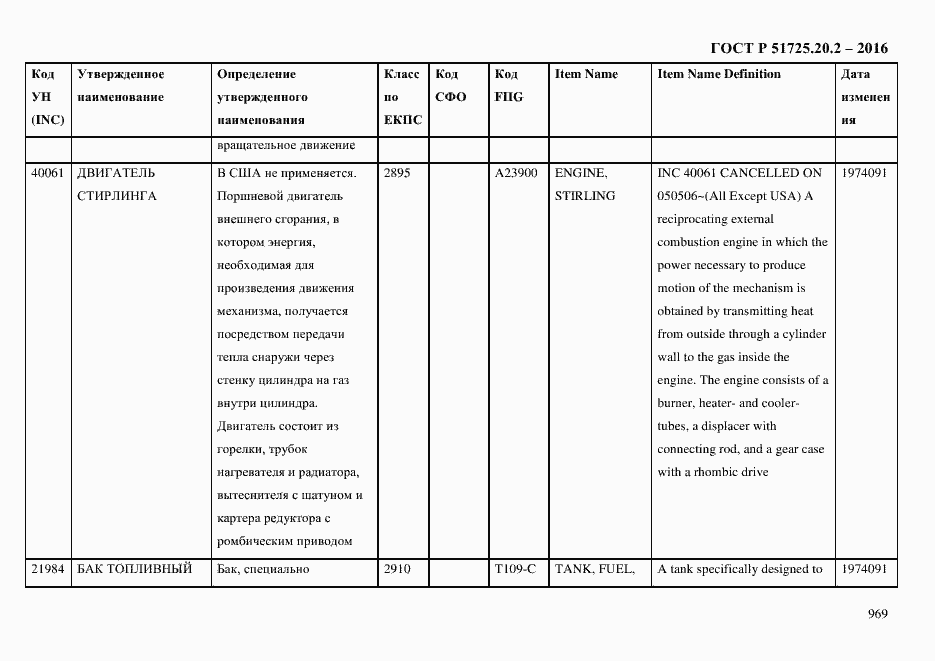 ГОСТ Р 51725.20.2 – 2016

| Код УН (INC) | Утвержденное наименование | Определение утвержденного наименования | Класс по ЕКПС | Код СФО | Код FIIG | Item Name | Item Name Definition | Дата изменения |
|---|---|---|---|---|---|---|---|---|
| | | вращательное движение | | | | | | |
| 40061 | ДВИГАТЕЛЬ СТИРЛИНГА | В США не применяется. Поршневой двигатель внешнего сгорания, в котором энергия, необходимая для произведения движения механизма, получается посредством передачи тепла снаружи через стенку цилиндра на газ внутри цилиндра. Двигатель состоит из горелки, трубок нагревателя и радиатора, вытеснителя с шатуном и картера редуктора с ромбическим приводом | 2895 | | A23900 | ENGINE, STIRLING | INC 40061 CANCELLED ON 050506~(All Except USA) A reciprocating external combustion engine in which the power necessary to produce motion of the mechanism is obtained by transmitting heat from outside through a cylinder wall to the gas inside the engine. The engine consists of a burner, heater- and cooler-tubes, a displacer with connecting rod, and a gear case with a rhombic drive | 1974091 |
| 21984 | БАК ТОПЛИВНЫЙ | Бак, специально | 2910 | | T109-C | TANK, FUEL, | A tank specifically designed to | 1974091 |

969